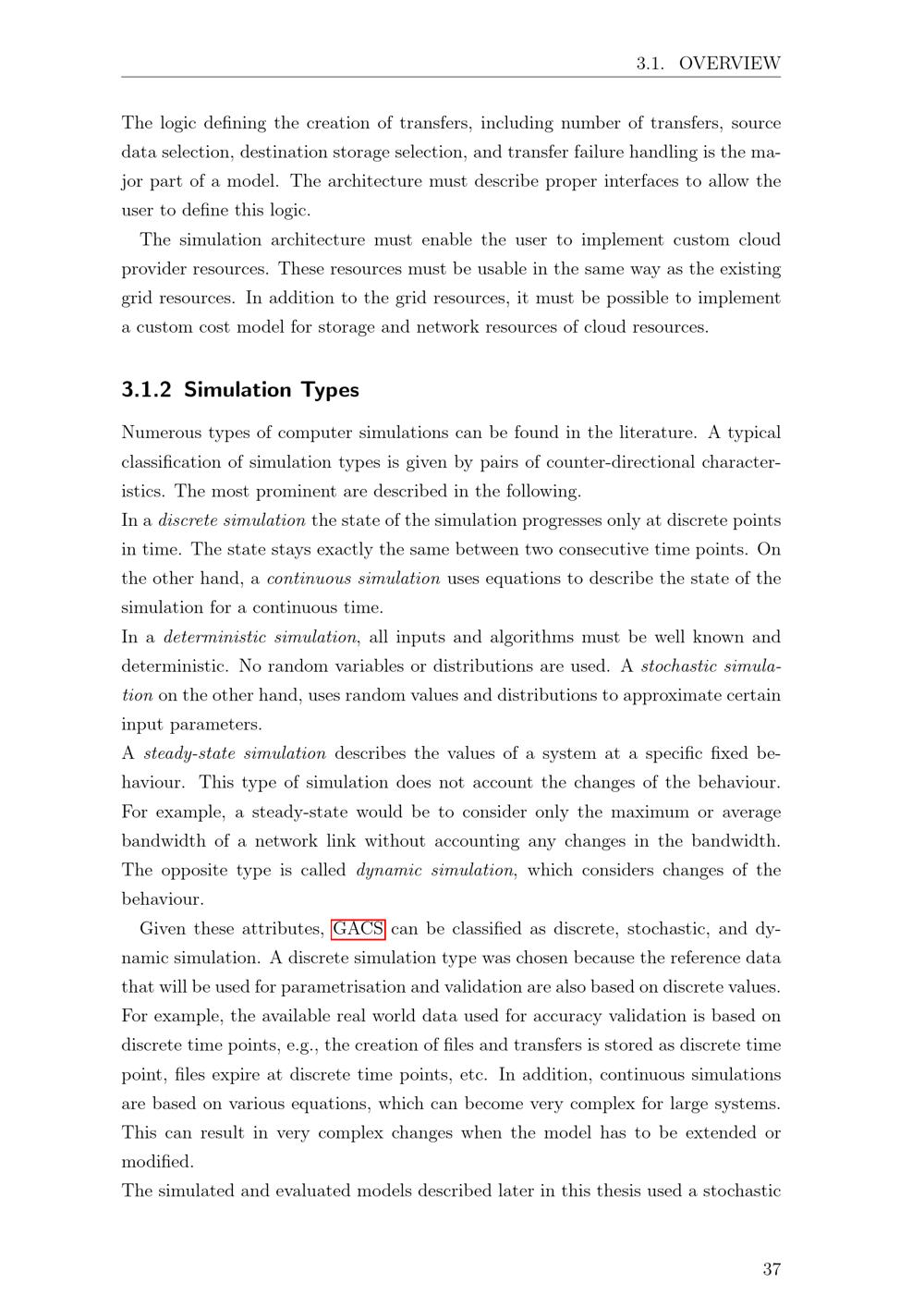 3.1. OVERVIEW

The logic defining the creation of transfers, including number of transfers, source data selection, destination storage selection, and transfer failure handling is the major part of a model. The architecture must describe proper interfaces to allow the user to define this logic.

The simulation architecture must enable the user to implement custom cloud provider resources. These resources must be usable in the same way as the existing grid resources. In addition to the grid resources, it must be possible to implement a custom cost model for storage and network resources of cloud resources.

3.1.2 Simulation Types

Numerous types of computer simulations can be found in the literature. A typical classification of simulation types is given by pairs of counter-directional characteristics. The most prominent are described in the following.
In a discrete simulation the state of the simulation progresses only at discrete points in time. The state stays exactly the same between two consecutive time points. On the other hand, a continuous simulation uses equations to describe the state of the simulation for a continuous time.
In a deterministic simulation, all inputs and algorithms must be well known and deterministic. No random variables or distributions are used. A stochastic simulation on the other hand, uses random values and distributions to approximate certain input parameters.
A steady-state simulation describes the values of a system at a specific fixed behaviour. This type of simulation does not account the changes of the behaviour. For example, a steady-state would be to consider only the maximum or average bandwidth of a network link without accounting any changes in the bandwidth. The opposite type is called dynamic simulation, which considers changes of the behaviour.

Given these attributes, GACS can be classified as discrete, stochastic, and dynamic simulation. A discrete simulation type was chosen because the reference data that will be used for parametrisation and validation are also based on discrete values. For example, the available real world data used for accuracy validation is based on discrete time points, e.g., the creation of files and transfers is stored as discrete time point, files expire at discrete time points, etc. In addition, continuous simulations are based on various equations, which can become very complex for large systems. This can result in very complex changes when the model has to be extended or modified.
The simulated and evaluated models described later in this thesis used a stochastic

37